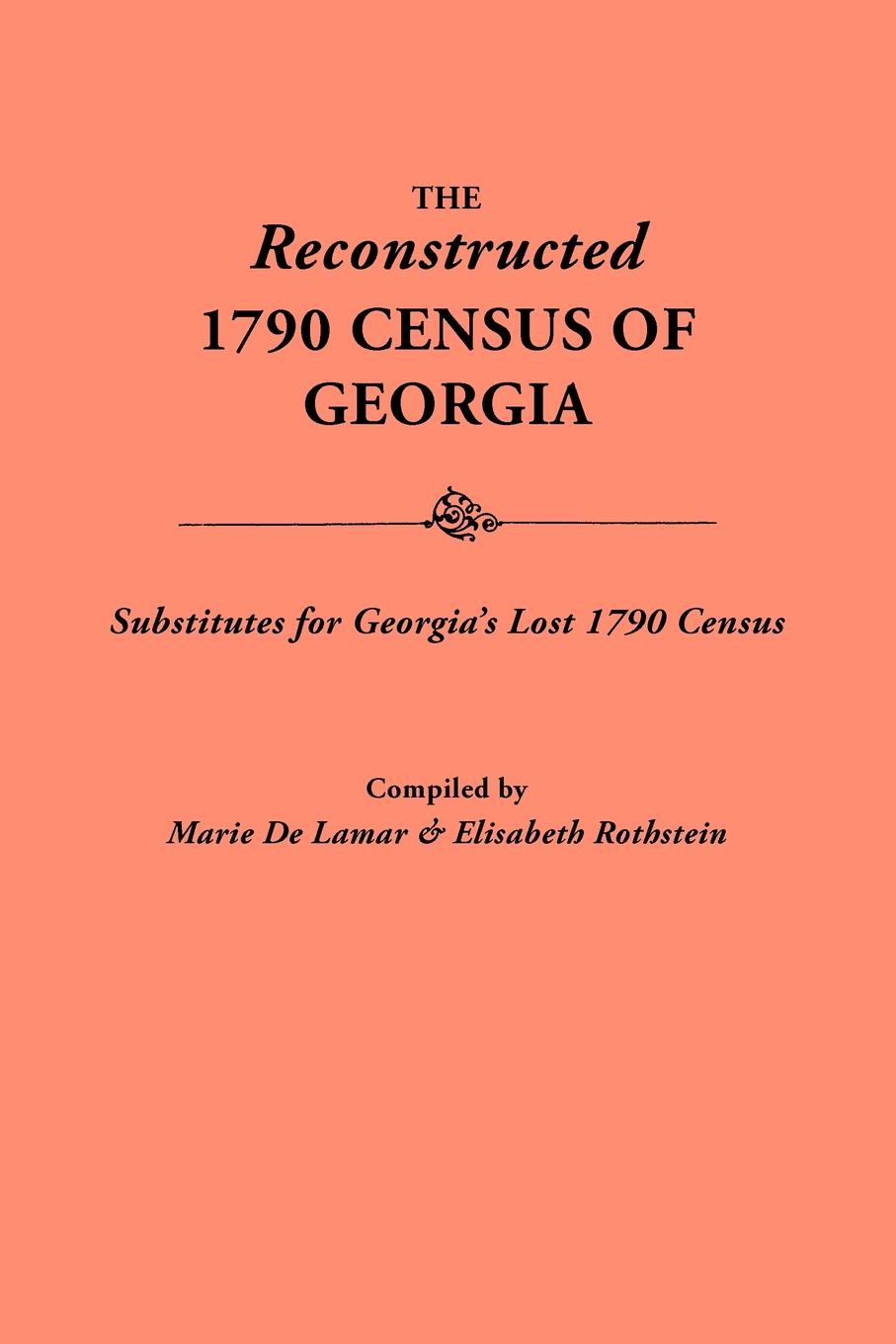 THE
Reconstructed
1790 CENSUS OF
GEORGIA

Substitutes for Georgia's Lost 1790 Census

Compiled by
Marie De Lamar & Elisabeth Rothstein